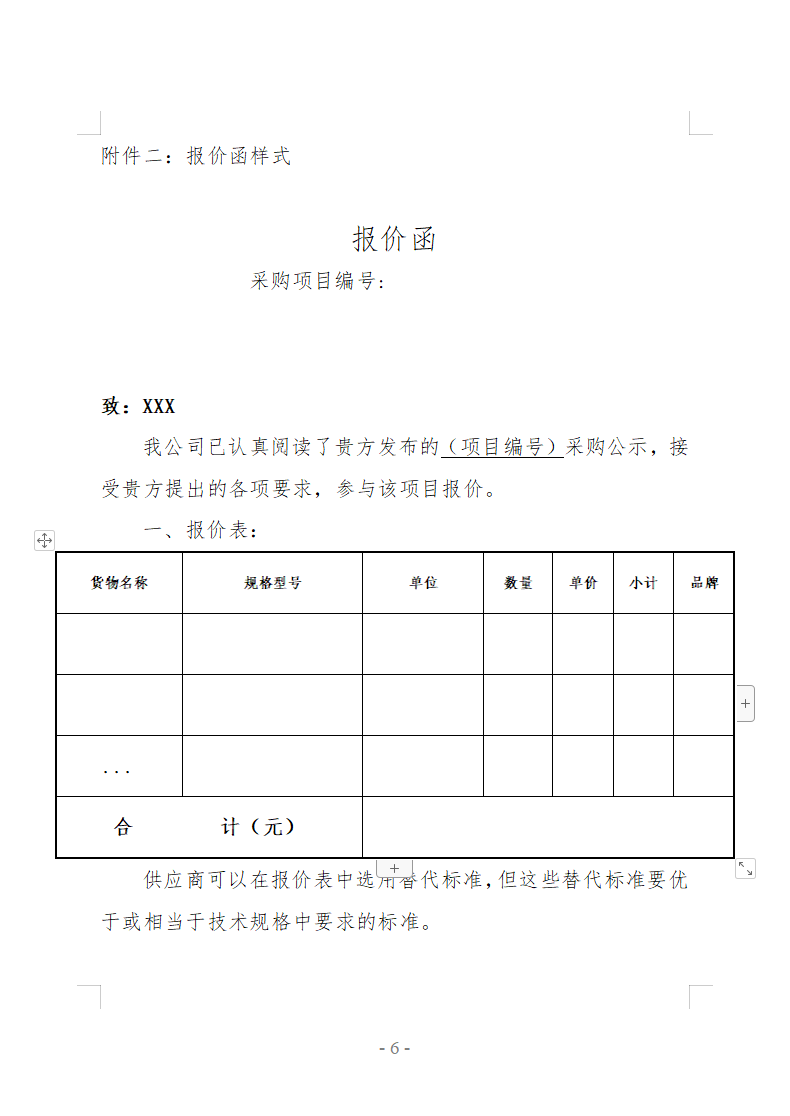 附件二：报价函样式

报价函

采购项目编号：

致：XXX

我公司已认真阅读了贵方发布的（项目编号）采购公示，接受贵方提出的各项要求，参与该项目报价。

一、报价表：

| 货物名称 | 规格型号 | 单位 | 数量 | 单价 | 小计 | 品牌 |
|---|---|---|---|---|---|---|
| | | | | | | |
| | | | | | | |
| ... | | | | | | |
| 合　　计（元） | | | | | | |

供应商可以在报价表中选用替代标准，但这些替代标准要优于或相当于技术规格中要求的标准。

- 6 -